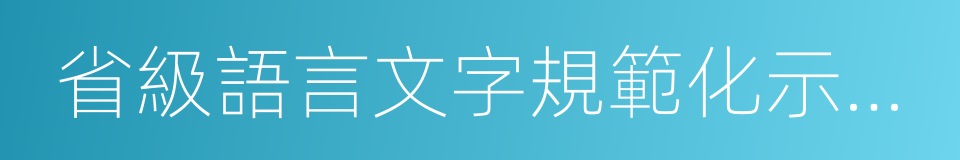 省級語言文字規範化示...